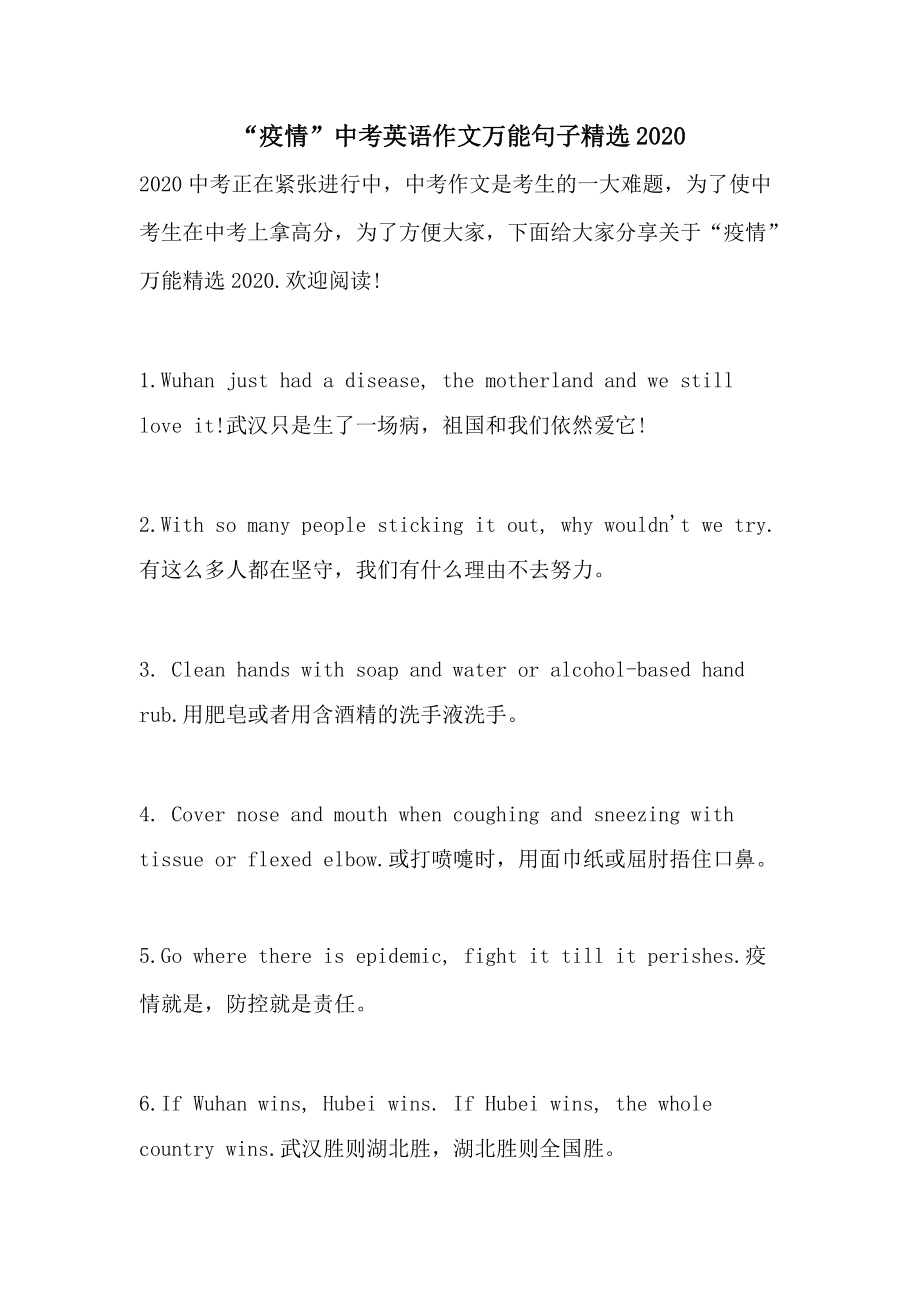 “疫情”中考英语作文万能句子精选2020

2020中考正在紧张进行中，中考作文是考生的一大难题，为了使中考生在中考上拿高分，为了方便大家，下面给大家分享关于“疫情”万能精选2020.欢迎阅读!

1.Wuhan just had a disease, the motherland and we still love it!武汉只是生了一场病，祖国和我们依然爱它!

2.With so many people sticking it out, why wouldn't we try.有这么多人都在坚守，我们有什么理由不去努力。

3. Clean hands with soap and water or alcohol-based hand rub.用肥皂或者用含酒精的洗手液洗手。

4. Cover nose and mouth when coughing and sneezing with tissue or flexed elbow.或打喷嚏时，用面巾纸或屈肘捂住口鼻。

5.Go where there is epidemic, fight it till it perishes.疫情就是，防控就是责任。

6.If Wuhan wins, Hubei wins. If Hubei wins, the whole country wins.武汉胜则湖北胜，湖北胜则全国胜。